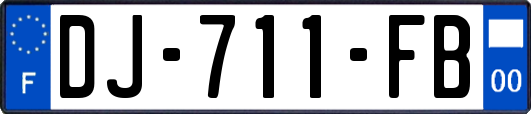 F
DJ-711-FB
00